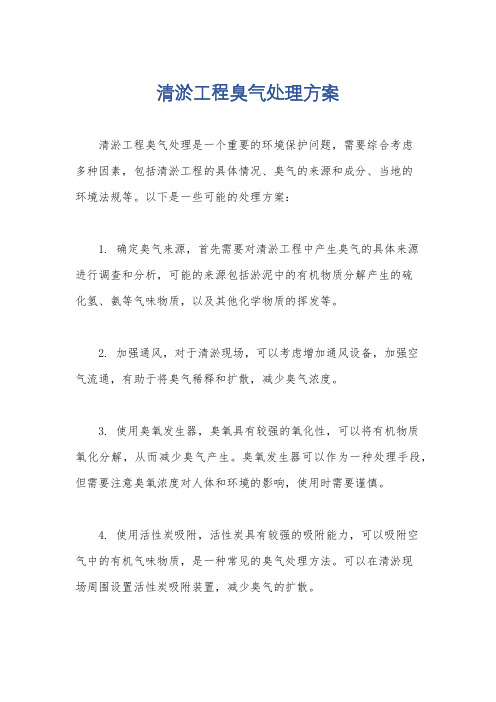 清淤工程臭气处理方案

清淤工程臭气处理是一个重要的环境保护问题，需要综合考虑多种因素，包括清淤工程的具体情况、臭气的来源和成分、当地的环境法规等。以下是一些可能的处理方案：

1. 确定臭气来源，首先需要对清淤工程中产生臭气的具体来源进行调查和分析，可能的来源包括淤泥中的有机物质分解产生的硫化氢、氨等气味物质，以及其他化学物质的挥发等。

2. 加强通风，对于清淤现场，可以考虑增加通风设备，加强空气流通，有助于将臭气稀释和扩散，减少臭气浓度。

3. 使用臭氧发生器，臭氧具有较强的氧化性，可以将有机物质氧化分解，从而减少臭气产生。臭氧发生器可以作为一种处理手段，但需要注意臭氧浓度对人体和环境的影响，使用时需要谨慎。

4. 使用活性炭吸附，活性炭具有较强的吸附能力，可以吸附空气中的有机气味物质，是一种常见的臭气处理方法。可以在清淤现场周围设置活性炭吸附装置，减少臭气的扩散。